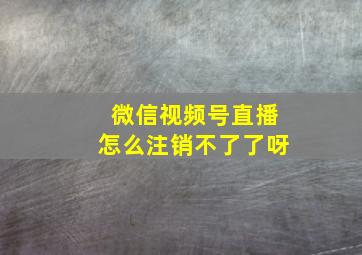 微信视频号直播
怎么注销不了了呀